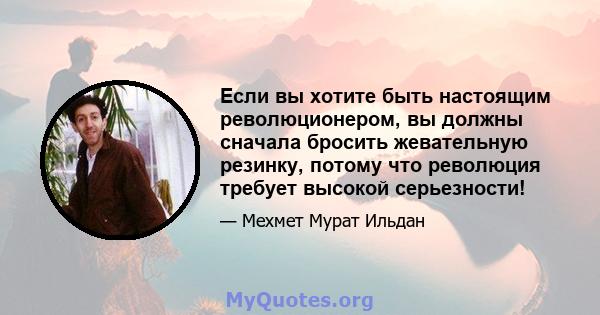 Если вы хотите быть настоящим революционером, вы должны сначала бросить жевательную резинку, потому что революция требует высокой серьезности!

— Мехмет Мурат Ильдан

MyQuotes.org